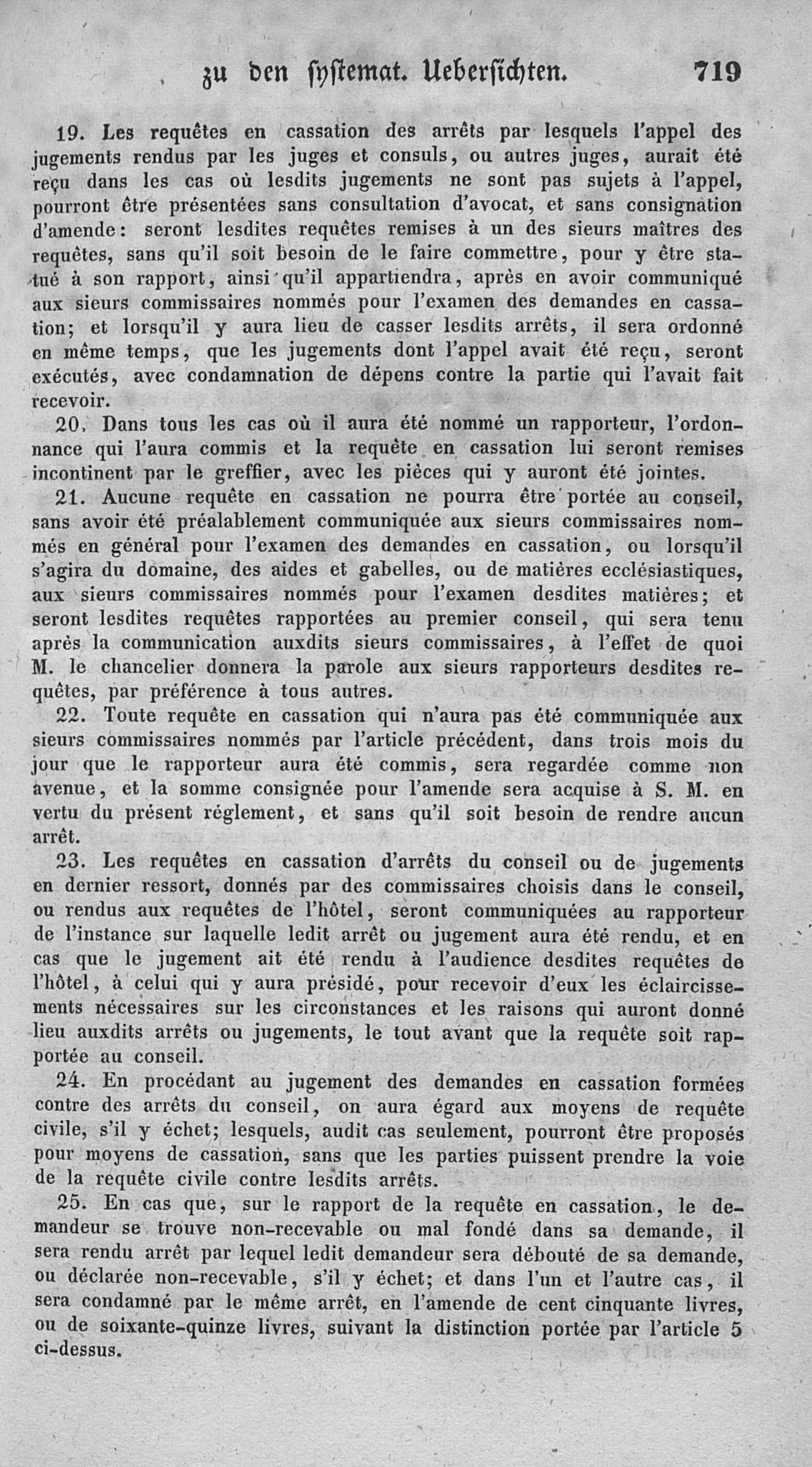 zu den systemat. Uebersichten. 719

19. Les requêtes en cassation des arrêts par lesquels l'appel des jugements rendus par les juges et consuls, ou autres juges, aurait été reçu dans les cas où lesdits jugements ne sont pas sujets à l'appel, pourront être présentées sans consultation d'avocat, et sans consignation d'amende: seront lesdites requêtes remises à un des sieurs maîtres des requêtes, sans qu'il soit besoin de le faire commettre, pour y être statué à son rapport, ainsi qu'il appartiendra, après en avoir communiqué aux sieurs commissaires nommés pour l'examen des demandes en cassation; et lorsqu'il y aura lieu de casser lesdits arrêts, il sera ordonné en même temps, que les jugements dont l'appel avait été reçu, seront exécutés, avec condamnation de dépens contre la partie qui l'avait fait recevoir.

20. Dans tous les cas où il aura été nommé un rapporteur, l'ordonnance qui l'aura commis et la requête en cassation lui seront remises incontinent par le greffier, avec les pièces qui y auront été jointes.

21. Aucune requête en cassation ne pourra être portée au conseil, sans avoir été préalablement communiquée aux sieurs commissaires nommés en général pour l'examen des demandes en cassation, ou lorsqu'il s'agira du domaine, des aides et gabelles, ou de matières ecclésiastiques, aux sieurs commissaires nommés pour l'examen desdites matières; et seront lesdites requêtes rapportées au premier conseil, qui sera tenu après la communication auxdits sieurs commissaires, à l'effet de quoi M. le chancelier donnera la parole aux sieurs rapporteurs desdites requêtes, par préférence à tous autres.

22. Toute requête en cassation qui n'aura pas été communiquée aux sieurs commissaires nommés par l'article précédent, dans trois mois du jour que le rapporteur aura été commis, sera regardée comme non avenue, et la somme consignée pour l'amende sera acquise à S. M. en vertu du présent réglement, et sans qu'il soit besoin de rendre aucun arrêt.

23. Les requêtes en cassation d'arrêts du conseil ou de jugements en dernier ressort, donnés par des commissaires choisis dans le conseil, ou rendus aux requêtes de l'hôtel, seront communiquées au rapporteur de l'instance sur laquelle ledit arrêt ou jugement aura été rendu, et en cas que le jugement ait été rendu à l'audience desdites requêtes de l'hôtel, à celui qui y aura présidé, pour recevoir d'eux les éclaircissements nécessaires sur les circonstances et les raisons qui auront donné lieu auxdits arrêts ou jugements, le tout avant que la requête soit rapportée au conseil.

24. En procédant au jugement des demandes en cassation formées contre des arrêts du conseil, on aura égard aux moyens de requête civile, s'il y échet; lesquels, audit cas seulement, pourront être proposés pour moyens de cassation, sans que les parties puissent prendre la voie de la requête civile contre lesdits arrêts.

25. En cas que, sur le rapport de la requête en cassation, le demandeur se trouve non-recevable ou mal fondé dans sa demande, il sera rendu arrêt par lequel ledit demandeur sera débouté de sa demande, ou déclarée non-recevable, s'il y échet; et dans l'un et l'autre cas, il sera condamné par le même arrêt, en l'amende de cent cinquante livres, ou de soixante-quinze livres, suivant la distinction portée par l'article 5 ci-dessus.